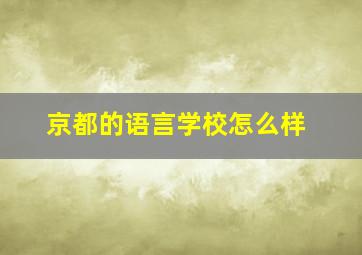 京都的语言学校怎么样